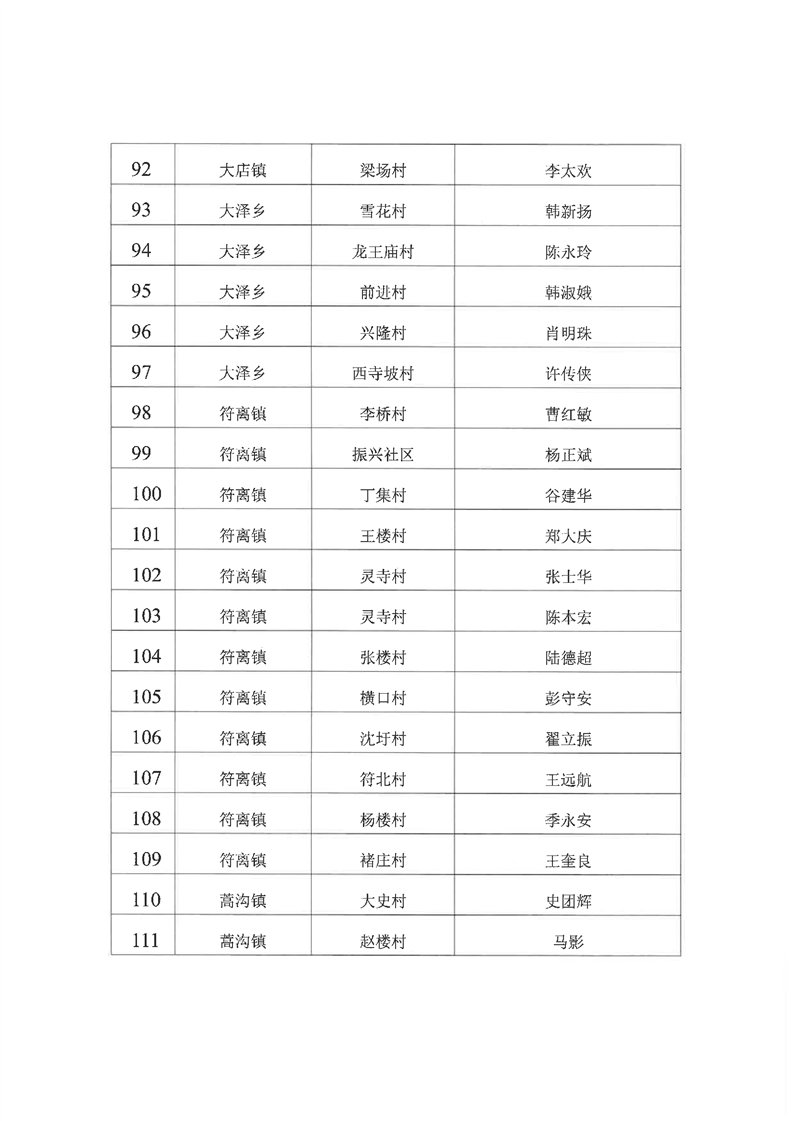 | 92 | 大店镇 | 梁场村 | 李太欢 |
|---|---|---|---|
| 93 | 大泽乡 | 雪花村 | 韩新扬 |
| 94 | 大泽乡 | 龙王庙村 | 陈永玲 |
| 95 | 大泽乡 | 前进村 | 韩淑娥 |
| 96 | 大泽乡 | 兴隆村 | 肖明珠 |
| 97 | 大泽乡 | 西寺坡村 | 许传侠 |
| 98 | 符离镇 | 李桥村 | 曹红敏 |
| 99 | 符离镇 | 振兴社区 | 杨正斌 |
| 100 | 符离镇 | 丁集村 | 谷建华 |
| 101 | 符离镇 | 王楼村 | 郑大庆 |
| 102 | 符离镇 | 灵寺村 | 张士华 |
| 103 | 符离镇 | 灵寺村 | 陈本宏 |
| 104 | 符离镇 | 张楼村 | 陆德超 |
| 105 | 符离镇 | 横口村 | 彭守安 |
| 106 | 符离镇 | 沈圩村 | 翟立振 |
| 107 | 符离镇 | 符北村 | 王远航 |
| 108 | 符离镇 | 杨楼村 | 季永安 |
| 109 | 符离镇 | 褚庄村 | 王奎良 |
| 110 | 蒿沟镇 | 大史村 | 史团辉 |
| 111 | 蒿沟镇 | 赵楼村 | 马影 |